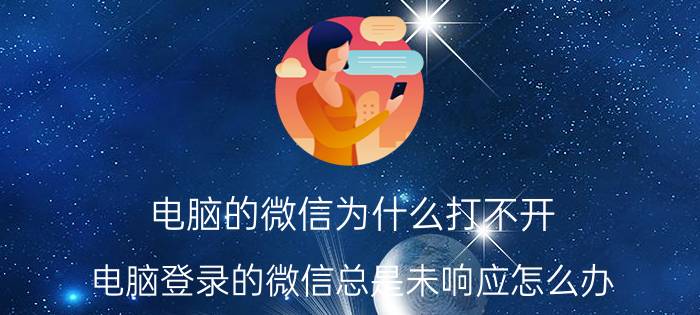 电脑的微信为什么打不开
电脑登录的微信总是未响应怎么办